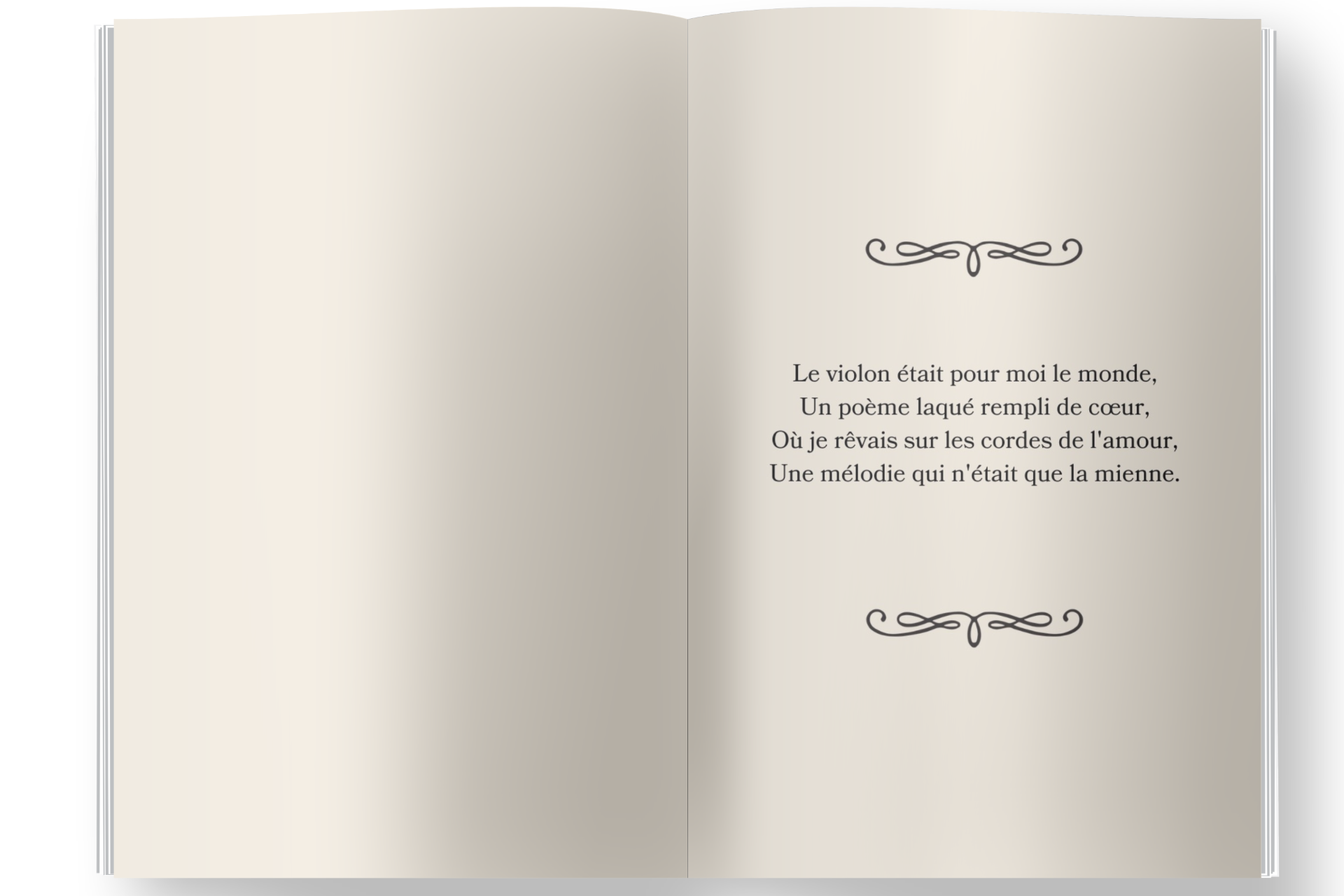 Le violon était pour moi le monde,
Un poème laqué rempli de cœur,
Où je rêvais sur les cordes de l'amour,
Une mélodie qui n'était que la mienne.